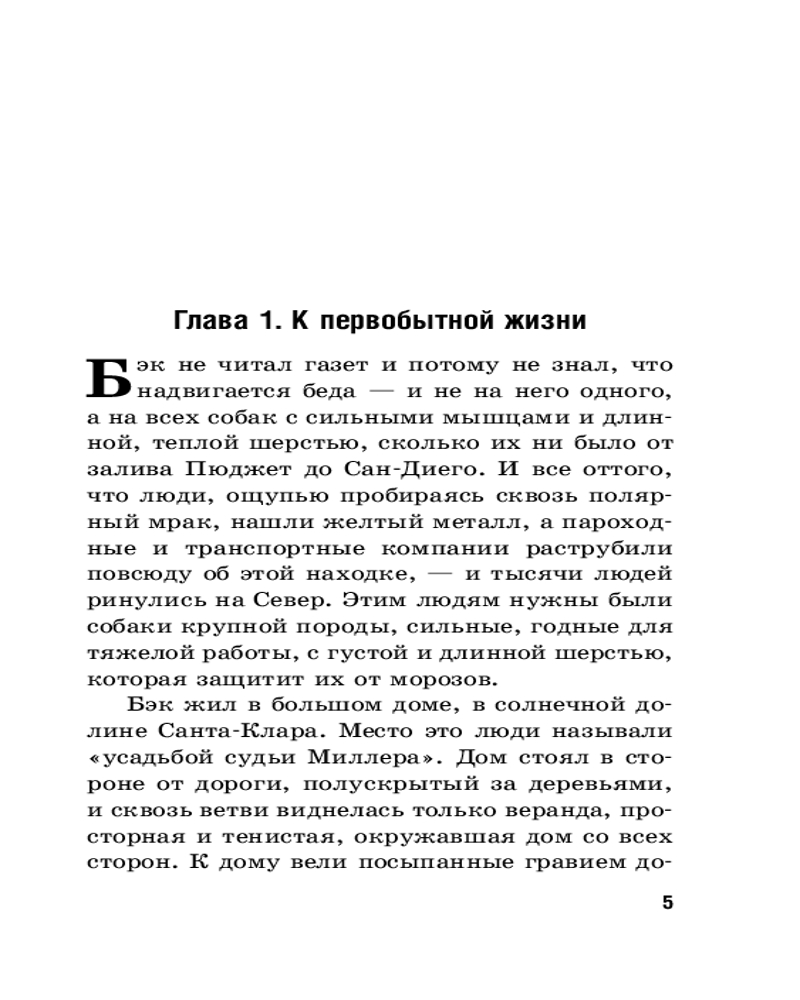 Глава 1. К первобытной жизни

Бэк не читал газет и потому не знал, что надвигается беда — и не на него одного, а на всех собак с сильными мышцами и длинной, теплой шерстью, сколько их ни было от залива Пюджет до Сан-Диего. И все оттого, что люди, ощупью пробираясь сквозь полярный мрак, нашли желтый металл, а пароходные и транспортные компании раструбили повсюду об этой находке, — и тысячи людей ринулись на Север. Этим людям нужны были собаки крупной породы, сильные, годные для тяжелой работы, с густой и длинной шерстью, которая защитит их от морозов.

Бэк жил в большом доме, в солнечной долине Санта-Клара. Место это люди называли «усадьбой судьи Миллера». Дом стоял в стороне от дороги, полускрытый за деревьями, и сквозь ветви виднелась только веранда, просторная и тенистая, окружавшая дом со всех сторон. К дому вели посыпанные гравием до-

5